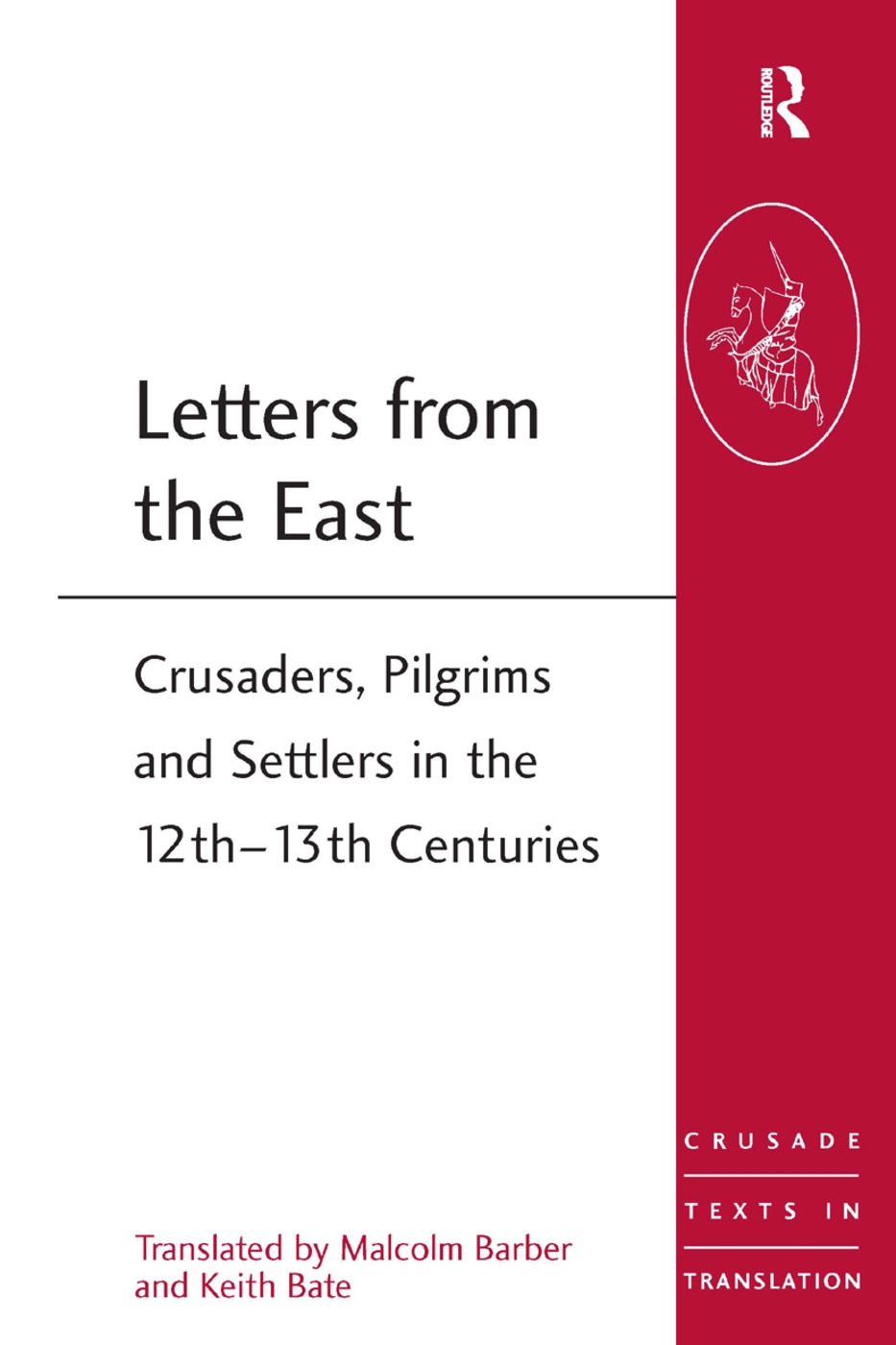 ROUTLEDGE

Letters from the East

Crusaders, Pilgrims and Settlers in the 12th–13th Centuries

Translated by Malcolm Barber and Keith Bate

CRUSADE TEXTS IN TRANSLATION